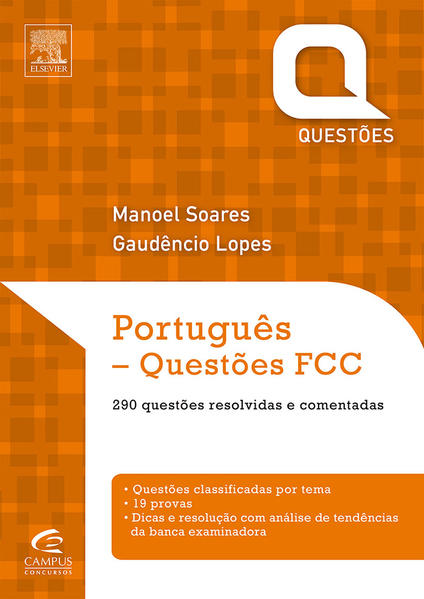 ELSEVIER

Q
QUESTÕES

Manoel Soares
Gaudêncio Lopes

Português
– Questões FCC

290 questões resolvidas e comentadas

• Questões classificadas por tema
• 19 provas
• Dicas e resolução com análise de tendências da banca examinadora

CAMPUS
CONCURSOS